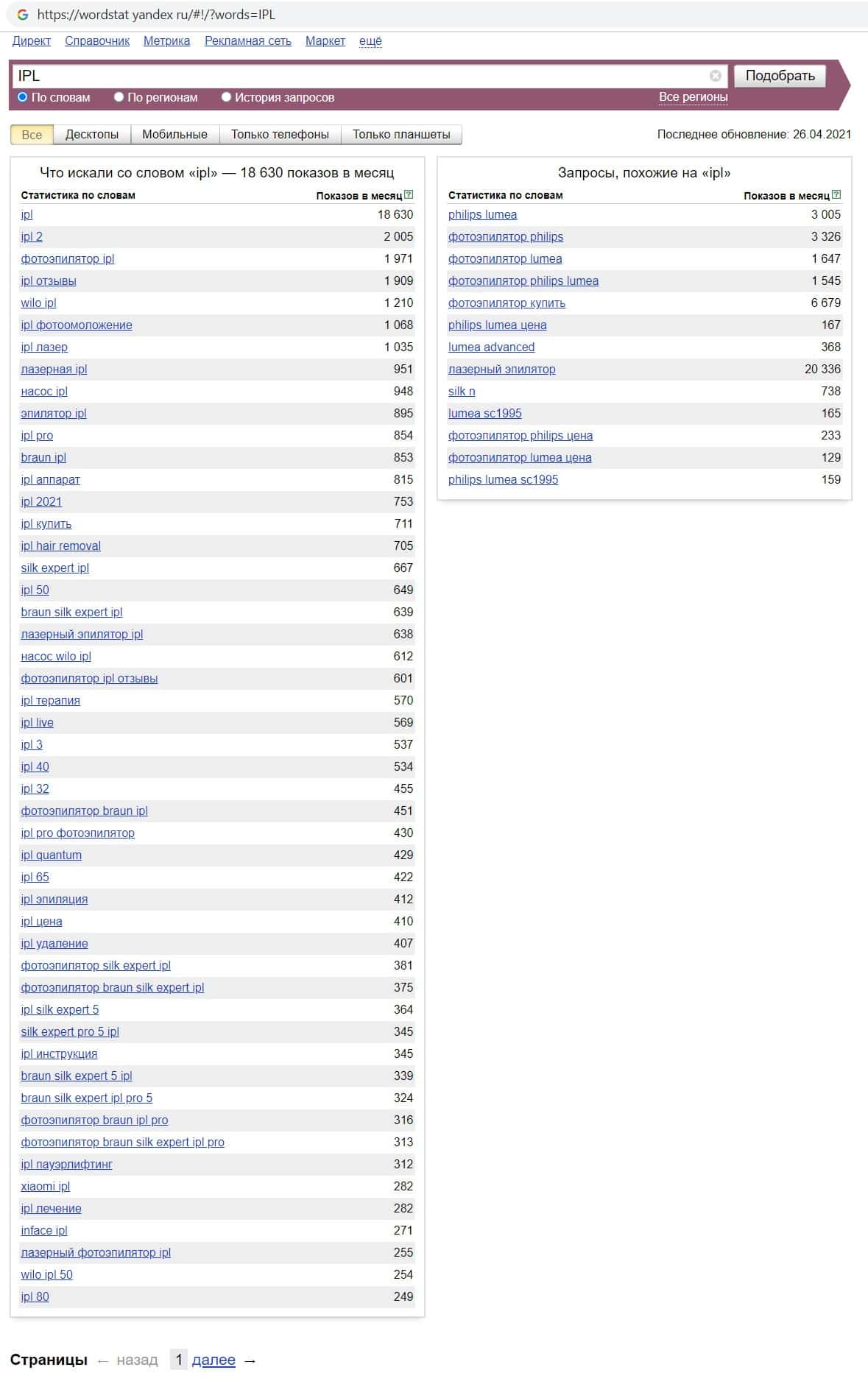 https://wordstat yandex ru/#!/?words=IPL

Директ Справочник Метрика Рекламная сеть Маркет ещё

IPL
Подобрать
По словам По регионам История запросов
Все регионы

Все Десктопы Мобильные Только телефоны Только планшеты
Последнее обновление: 26.04.2021

Что искали со словом «ipl» — 18 630 показов в месяц

| Статистика по словам | Показов в месяц |
|---|---|
| ipl | 18 630 |
| ipl 2 | 2 005 |
| фотоэпилятор ipl | 1 971 |
| ipl отзывы | 1 909 |
| wilo ipl | 1 210 |
| ipl фотоомоложение | 1 068 |
| ipl лазер | 1 035 |
| лазерная ipl | 951 |
| насос ipl | 948 |
| эпилятор ipl | 895 |
| ipl pro | 854 |
| braun ipl | 853 |
| ipl аппарат | 815 |
| ipl 2021 | 753 |
| ipl купить | 711 |
| ipl hair removal | 705 |
| silk expert ipl | 667 |
| ipl 50 | 649 |
| braun silk expert ipl | 639 |
| лазерный эпилятор ipl | 638 |
| насос wilo ipl | 612 |
| фотоэпилятор ipl отзывы | 601 |
| ipl терапия | 570 |
| ipl live | 569 |
| ipl 3 | 537 |
| ipl 40 | 534 |
| ipl 32 | 455 |
| фотоэпилятор braun ipl | 451 |
| ipl pro фотоэпилятор | 430 |
| ipl quantum | 429 |
| ipl 65 | 422 |
| ipl эпиляция | 412 |
| ipl цена | 410 |
| ipl удаление | 407 |
| фотоэпилятор silk expert ipl | 381 |
| фотоэпилятор braun silk expert ipl | 375 |
| ipl silk expert 5 | 364 |
| silk expert pro 5 ipl | 345 |
| ipl инструкция | 345 |
| braun silk expert 5 ipl | 339 |
| braun silk expert ipl pro 5 | 324 |
| фотоэпилятор braun ipl pro | 316 |
| фотоэпилятор braun silk expert ipl pro | 313 |
| ipl пауэрлифтинг | 312 |
| xiaomi ipl | 282 |
| ipl лечение | 282 |
| inface ipl | 271 |
| лазерный фотоэпилятор ipl | 255 |
| wilo ipl 50 | 254 |
| ipl 80 | 249 |

Запросы, похожие на «ipl»

| Статистика по словам | Показов в месяц |
|---|---|
| philips lumea | 3 005 |
| фотоэпилятор philips | 3 326 |
| фотоэпилятор lumea | 1 647 |
| фотоэпилятор philips lumea | 1 545 |
| фотоэпилятор купить | 6 679 |
| philips lumea цена | 167 |
| lumea advanced | 368 |
| лазерный эпилятор | 20 336 |
| silk n | 738 |
| lumea sc1995 | 165 |
| фотоэпилятор philips цена | 233 |
| фотоэпилятор lumea цена | 129 |
| philips lumea sc1995 | 159 |

Страницы ← назад 1 далее →